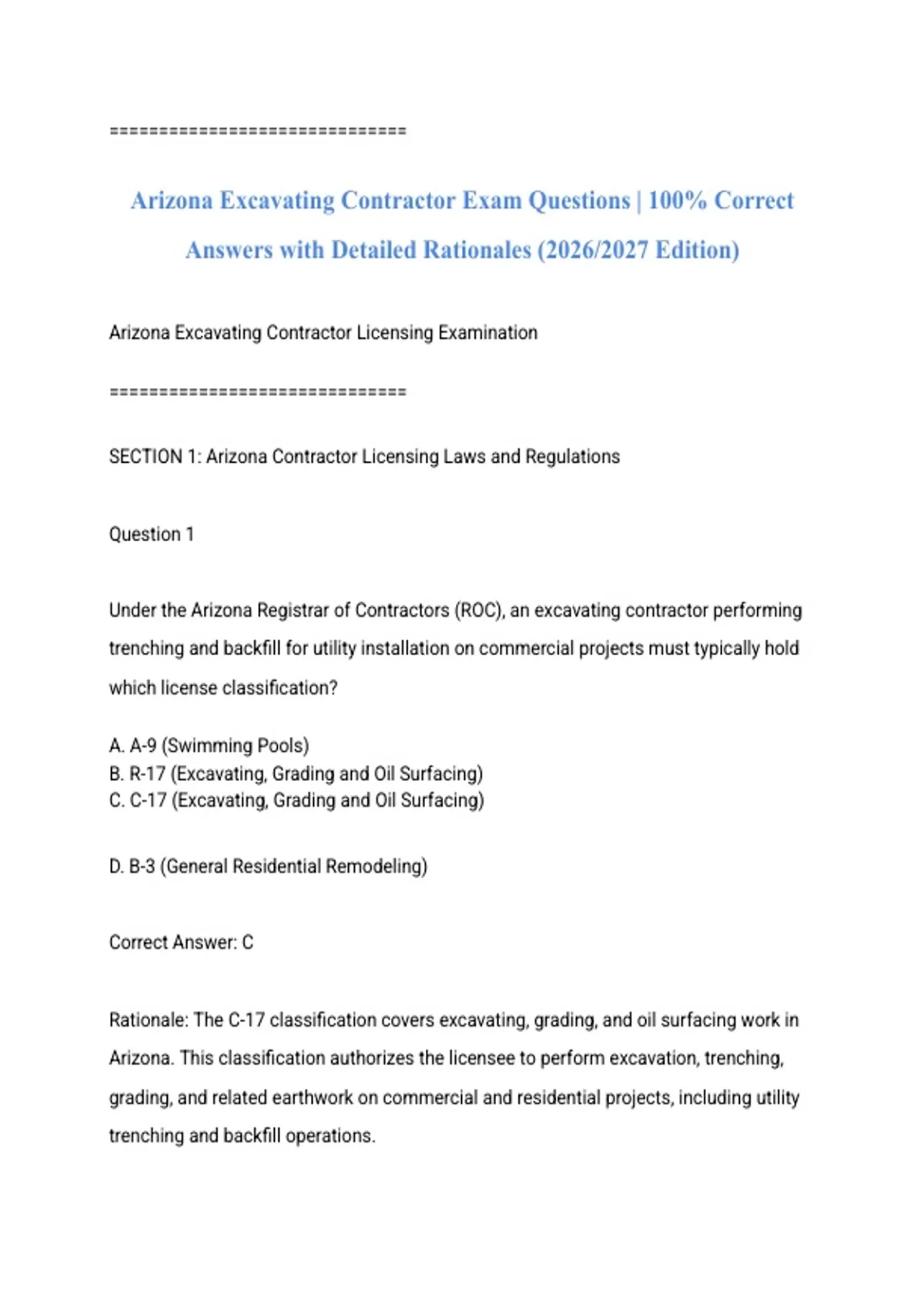 ================================

Arizona Excavating Contractor Exam Questions | 100% Correct Answers with Detailed Rationales (2026/2027 Edition)

Arizona Excavating Contractor Licensing Examination

================================

SECTION 1: Arizona Contractor Licensing Laws and Regulations

Question 1

Under the Arizona Registrar of Contractors (ROC), an excavating contractor performing trenching and backfill for utility installation on commercial projects must typically hold which license classification?

A. A-9 (Swimming Pools)
B. R-17 (Excavating, Grading and Oil Surfacing)
C. C-17 (Excavating, Grading and Oil Surfacing)

D. B-3 (General Residential Remodeling)

Correct Answer: C

Rationale: The C-17 classification covers excavating, grading, and oil surfacing work in Arizona. This classification authorizes the licensee to perform excavation, trenching, grading, and related earthwork on commercial and residential projects, including utility trenching and backfill operations.